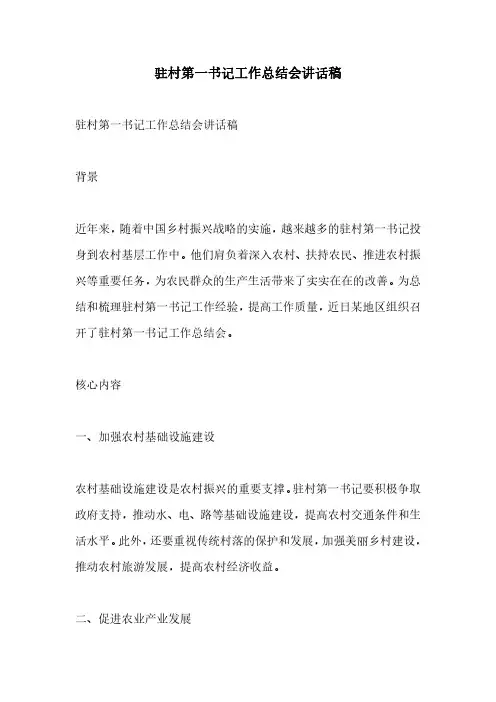 驻村第一书记工作总结会讲话稿

驻村第一书记工作总结会讲话稿

背景

近年来，随着中国乡村振兴战略的实施，越来越多的驻村第一书记投身到农村基层工作中。他们肩负着深入农村、扶持农民、推进农村振兴等重要任务，为农民群众的生产生活带来了实实在在的改善。为总结和梳理驻村第一书记工作经验，提高工作质量，近日某地区组织召开了驻村第一书记工作总结会。

核心内容

一、加强农村基础设施建设

农村基础设施建设是农村振兴的重要支撑。驻村第一书记要积极争取政府支持，推动水、电、路等基础设施建设，提高农村交通条件和生活水平。此外，还要重视传统村落的保护和发展，加强美丽乡村建设，推动农村旅游发展，提高农村经济收益。

二、促进农业产业发展